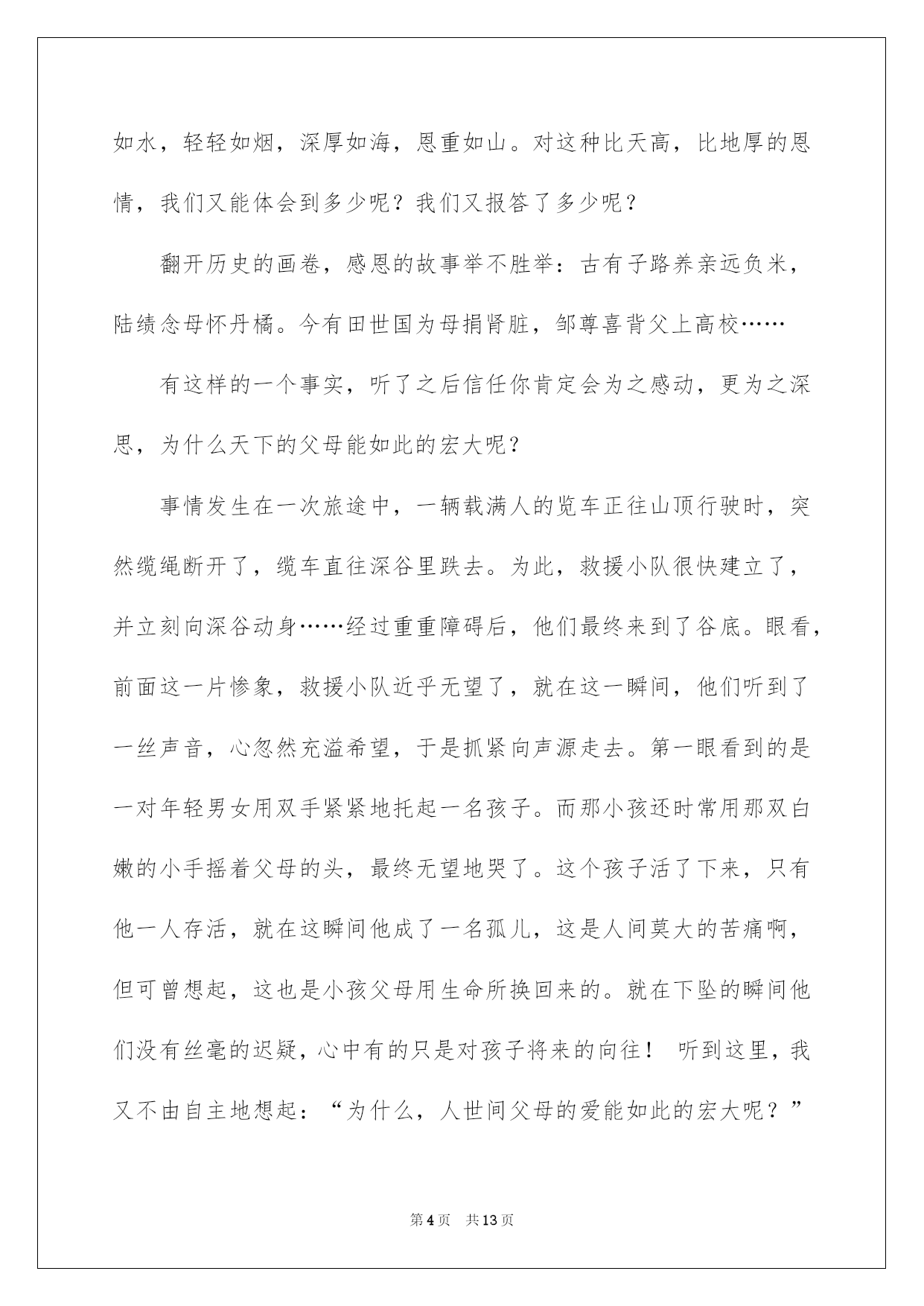 如水，轻轻如烟，深厚如海，恩重如山。对这种比天高，比地厚的恩情，我们又能体会到多少呢？我们又报答了多少呢？

翻开历史的画卷，感恩的故事举不胜举：古有子路养亲远负米，陆绩念母怀丹橘。今有田世国为母捐肾脏，邹尊喜背父上高校……

有这样的一个事实，听了之后信任你肯定会为之感动，更为之深思，为什么天下的父母能如此的宏大呢？

事情发生在一次旅途中，一辆载满人的览车正往山顶行驶时，突然缆绳断开了，缆车直往深谷里跌去。为此，救援小队很快建立了，并立刻向深谷动身……经过重重障碍后，他们最终来到了谷底。眼看，前面这一片惨象，救援小队近乎无望了，就在这一瞬间，他们听到了一丝声音，心忽然充溢希望，于是抓紧向声源走去。第一眼看到的是一对年轻男女用双手紧紧地托起一名孩子。而那小孩还时常用那双白嫩的小手摇着父母的头，最终无望地哭了。这个孩子活了下来，只有他一人存活，就在这瞬间他成了一名孤儿，这是人间莫大的苦痛啊，但可曾想起，这也是小孩父母用生命所换回来的。就在下坠的瞬间他们没有丝毫的迟疑，心中有的只是对孩子将来的向往！ 听到这里，我又不由自主地想起：“为什么，人世间父母的爱能如此的宏大呢？”

第4页 共13页